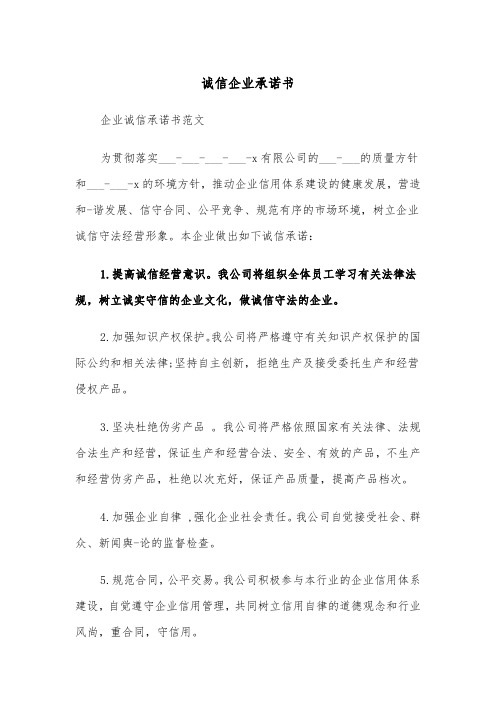 诚信企业承诺书

企业诚信承诺书范文

为贯彻落实___-___-___-___-x有限公司的___-___的质量方针和___-___-x的环境方针，推动企业信用体系建设的健康发展，营造和-谐发展、信守合同、公平竞争、规范有序的市场环境，树立企业诚信守法经营形象。本企业做出如下诚信承诺：

1.提高诚信经营意识。我公司将组织全体员工学习有关法律法规，树立诚实守信的企业文化，做诚信守法的企业。

2.加强知识产权保护。我公司将严格遵守有关知识产权保护的国际公约和相关法律;坚持自主创新，拒绝生产及接受委托生产和经营侵权产品。

3.坚决杜绝伪劣产品 。我公司将严格依照国家有关法律、法规合法生产和经营，保证生产和经营合法、安全、有效的产品，不生产和经营伪劣产品，杜绝以次充好，保证产品质量，提高产品档次。

4.加强企业自律 ,强化企业社会责任。我公司自觉接受社会、群众、新闻舆-论的监督检查。

5.规范合同，公平交易。我公司积极参与本行业的企业信用体系建设，自觉遵守企业信用管理，共同树立信用自律的道德观念和行业风尚，重合同，守信用。